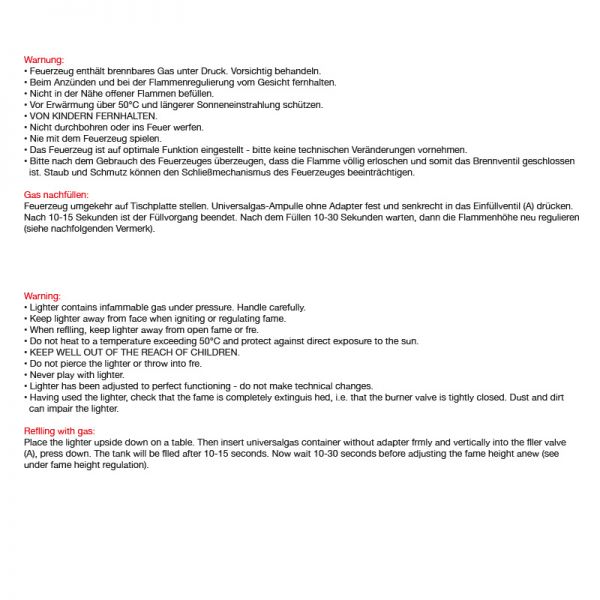 Warnung:
• Feuerzeug enthält brennbares Gas unter Druck. Vorsichtig behandeln.
• Beim Anzünden und bei der Flammenregulierung vom Gesicht fernhalten.
• Nicht in der Nähe offener Flammen befüllen.
• Vor Erwärmung über 50°C und längerer Sonneneinstrahlung schützen.
• VON KINDERN FERNHALTEN.
• Nicht durchbohren oder ins Feuer werfen.
• Nie mit dem Feuerzeug spielen.
• Das Feuerzeug ist auf optimale Funktion eingestellt - bitte keine technischen Veränderungen vornehmen.
• Bitte nach dem Gebrauch des Feuerzeuges überzeugen, dass die Flamme völlig erloschen und somit das Brennventil geschlossen ist. Staub und Schmutz können den Schließmechanismus des Feuerzeuges beeinträchtigen.

Gas nachfüllen:
Feuerzeug umgekehr auf Tischplatte stellen. Universalgas-Ampulle ohne Adapter fest und senkrecht in das Einfüllventil (A) drücken. Nach 10-15 Sekunden ist der Füllvorgang beendet. Nach dem Füllen 10-30 Sekunden warten, dann die Flammenhöhe neu regulieren (siehe nachfolgenden Vermerk).

Warning:
• Lighter contains infammable gas under pressure. Handle carefully.
• Keep lighter away from face when igniting or regulating fame.
• When reflling, keep lighter away from open fame or fre.
• Do not heat to a temperature exceeding 50°C and protect against direct exposure to the sun.
• KEEP WELL OUT OF THE REACH OF CHILDREN.
• Do not pierce the lighter or throw into fre.
• Never play with lighter.
• Lighter has been adjusted to perfect functioning - do not make technical changes.
• Having used the lighter, check that the fame is completely extinguis hed, i.e. that the burner valve is tightly closed. Dust and dirt can impair the lighter.

Reflling with gas:
Place the lighter upside down on a table. Then insert universalgas container without adapter frmly and vertically into the fller valve (A), press down. The tank will be flled after 10-15 seconds. Now wait 10-30 seconds before adjusting the fame height anew (see under fame height regulation).